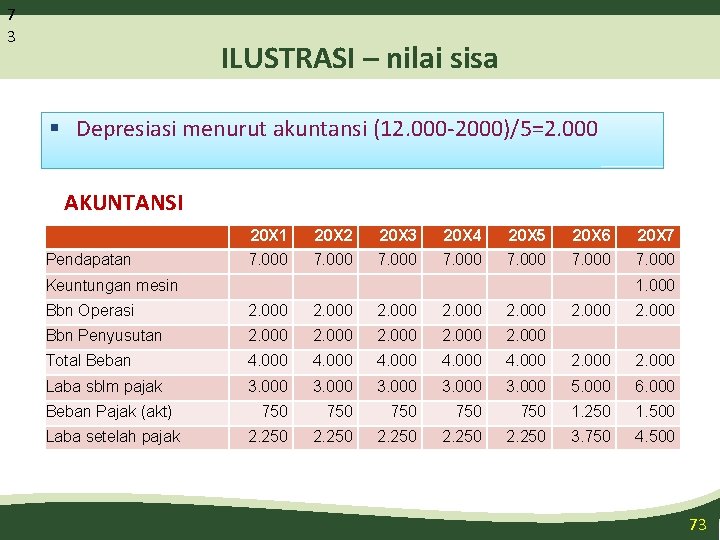 7
3

ILUSTRASI – nilai sisa

▪ Depresiasi menurut akuntansi (12.000-2000)/5=2.000

AKUNTANSI

| | 20X1 | 20X2 | 20X3 | 20X4 | 20X5 | 20X6 | 20X7 |
|---|---|---|---|---|---|---|---|
| Pendapatan | 7.000 | 7.000 | 7.000 | 7.000 | 7.000 | 7.000 | 7.000 |
| Keuntungan mesin | | | | | | | 1.000 |
| Bbn Operasi | 2.000 | 2.000 | 2.000 | 2.000 | 2.000 | 2.000 | 2.000 |
| Bbn Penyusutan | 2.000 | 2.000 | 2.000 | 2.000 | 2.000 | | |
| Total Beban | 4.000 | 4.000 | 4.000 | 4.000 | 4.000 | 2.000 | 2.000 |
| Laba sblm pajak | 3.000 | 3.000 | 3.000 | 3.000 | 3.000 | 5.000 | 6.000 |
| Beban Pajak (akt) | 750 | 750 | 750 | 750 | 750 | 1.250 | 1.500 |
| Laba setelah pajak | 2.250 | 2.250 | 2.250 | 2.250 | 2.250 | 3.750 | 4.500 |

73